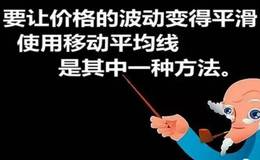 要让价格的波动变得平滑
使用移动平均线
是其中一种方法。